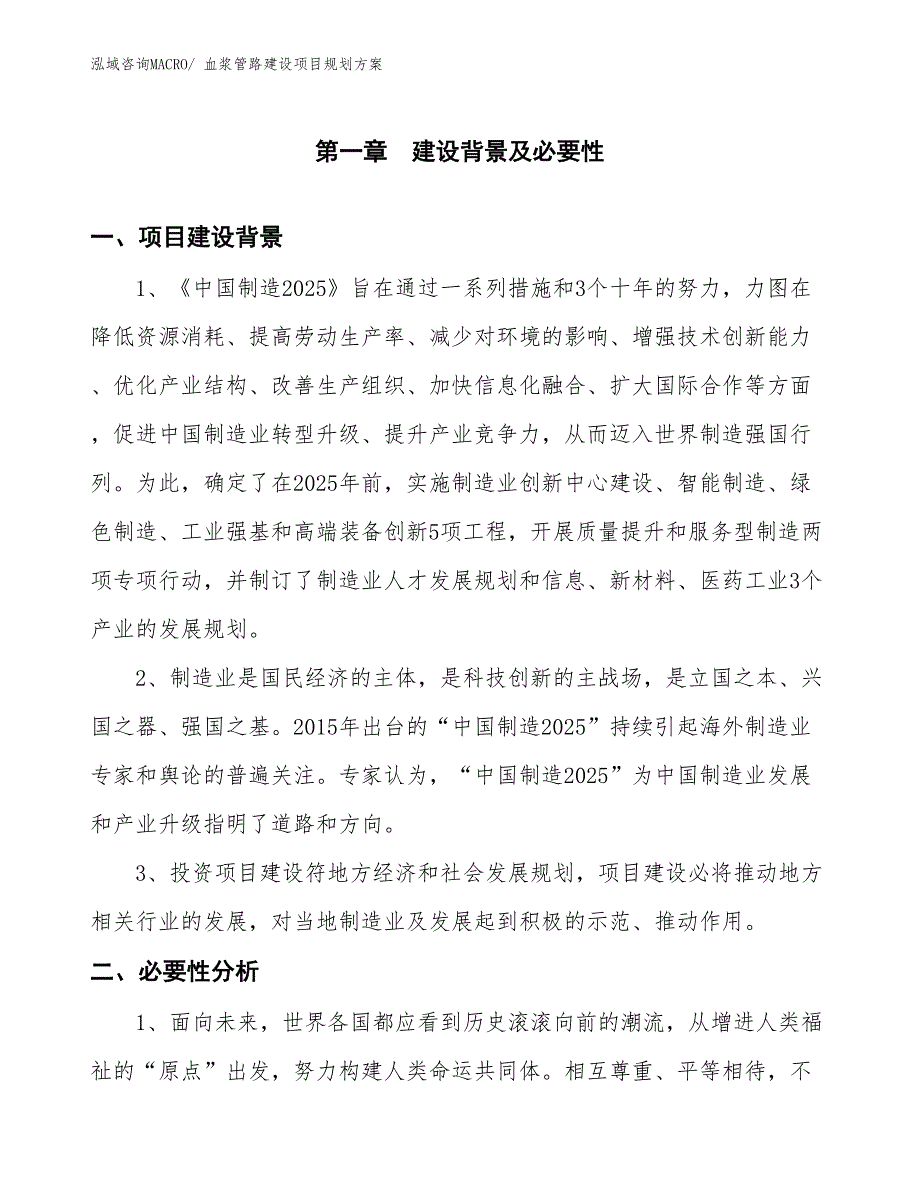 泓域咨询MACRO/ 血浆管路建设项目规划方案

第一章 建设背景及必要性

一、项目建设背景

1、《中国制造2025》旨在通过一系列措施和3个十年的努力，力图在降低资源消耗、提高劳动生产率、减少对环境的影响、增强技术创新能力、优化产业结构、改善生产组织、加快信息化融合、扩大国际合作等方面，促进中国制造业转型升级、提升产业竞争力，从而迈入世界制造强国行列。为此，确定了在2025年前，实施制造业创新中心建设、智能制造、绿色制造、工业强基和高端装备创新5项工程，开展质量提升和服务型制造两项专项行动，并制订了制造业人才发展规划和信息、新材料、医药工业3个产业的发展规划。

2、制造业是国民经济的主体，是科技创新的主战场，是立国之本、兴国之器、强国之基。2015年出台的“中国制造2025”持续引起海外制造业专家和舆论的普遍关注。专家认为，“中国制造2025”为中国制造业发展和产业升级指明了道路和方向。

3、投资项目建设符地方经济和社会发展规划，项目建设必将推动地方相关行业的发展，对当地制造业及发展起到积极的示范、推动作用。

二、必要性分析

1、面向未来，世界各国都应看到历史滚滚向前的潮流，从增进人类福祉的“原点”出发，努力构建人类命运共同体。相互尊重、平等相待，不